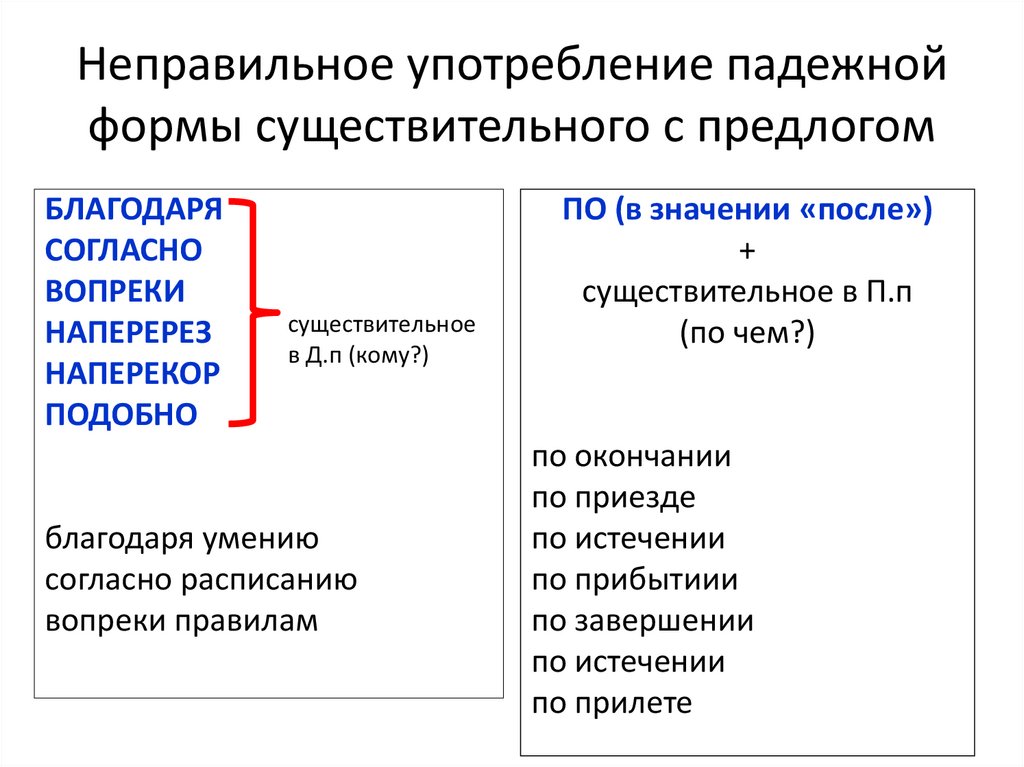 Неправильное употребление падежной формы существительного с предлогом

БЛАГОДАРЯ
СОГЛАСНО
ВОПРЕКИ
НАПЕРЕРЕЗ
НАПЕРЕКОР
ПОДОБНО

существительное в Д.п (кому?)

благодаря умению
согласно расписанию
вопреки правилам

ПО (в значении «после»)
+
существительное в П.п
(по чем?)

по окончании
по приезде
по истечении
по прибытиии
по завершении
по истечении
по прилете